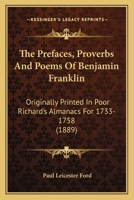 KESSINGER'S LEGACY REPRINTS

The Prefaces, Proverbs And Poems Of Benjamin Franklin

Originally Printed In Poor Richard's Almanacs For 1733-1758 (1889)

Paul Leicester Ford